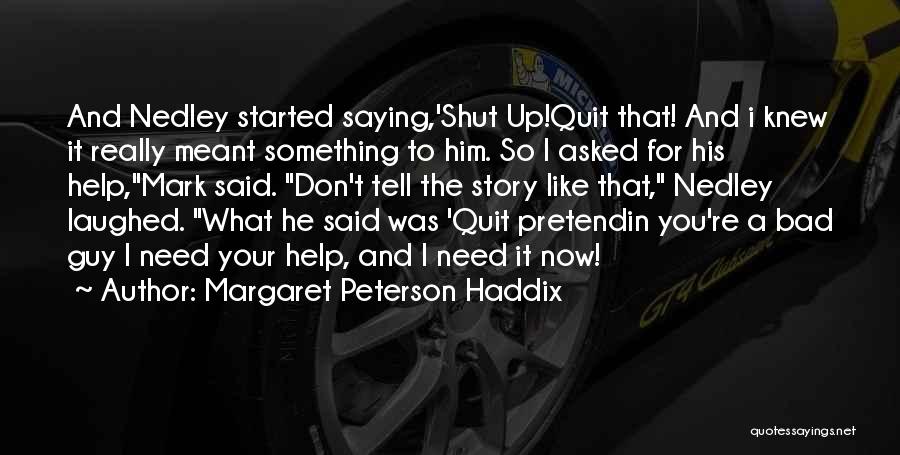 And Nedley started saying,'Shut Up!Quit that! And i knew it really meant something to him. So I asked for his help,"Mark said. "Don't tell the story like that," Nedley laughed. "What he said was 'Quit pretendin you're a bad guy I need your help, and I need it now!
~ Author: Margaret Peterson Haddix

quotessayings.net